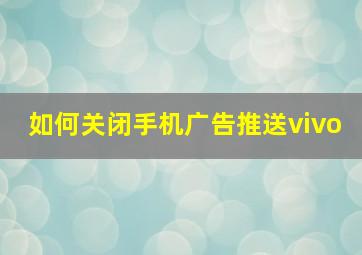 如何关闭手机广告推送vivo